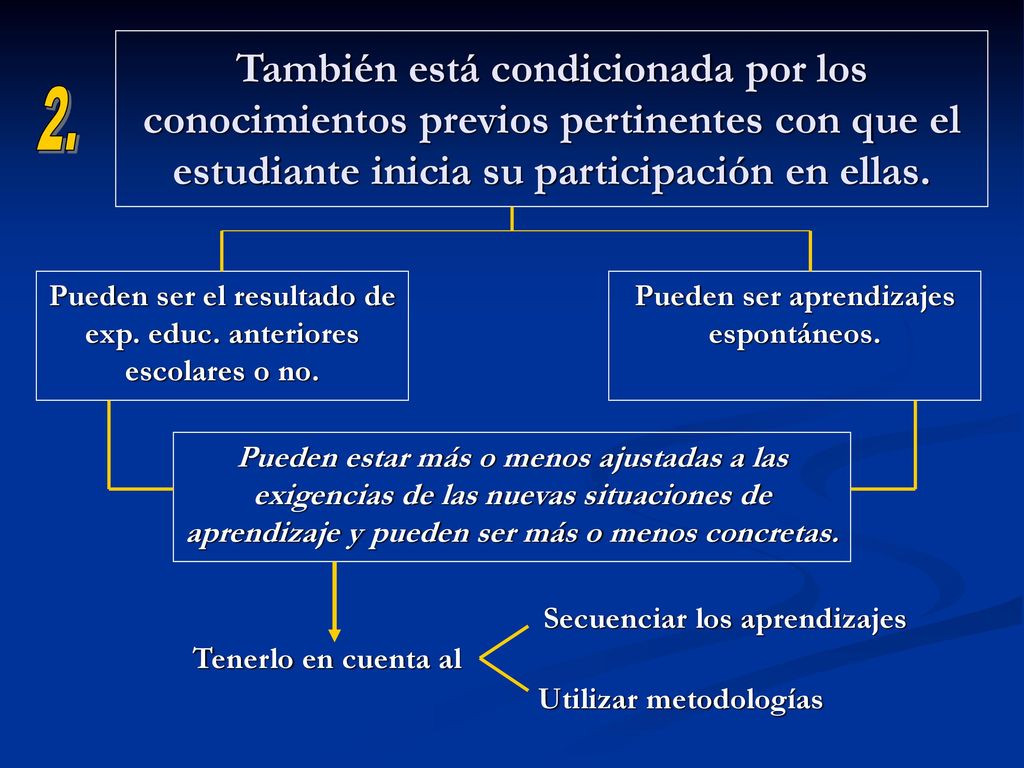 2.

También está condicionada por los conocimientos previos pertinentes con que el estudiante inicia su participación en ellas.

Pueden ser el resultado de exp. educ. anteriores escolares o no.

Pueden ser aprendizajes espontáneos.

Pueden estar más o menos ajustadas a las exigencias de las nuevas situaciones de aprendizaje y pueden ser más o menos concretas.

Tenerlo en cuenta al

Secuenciar los aprendizajes

Utilizar metodologías